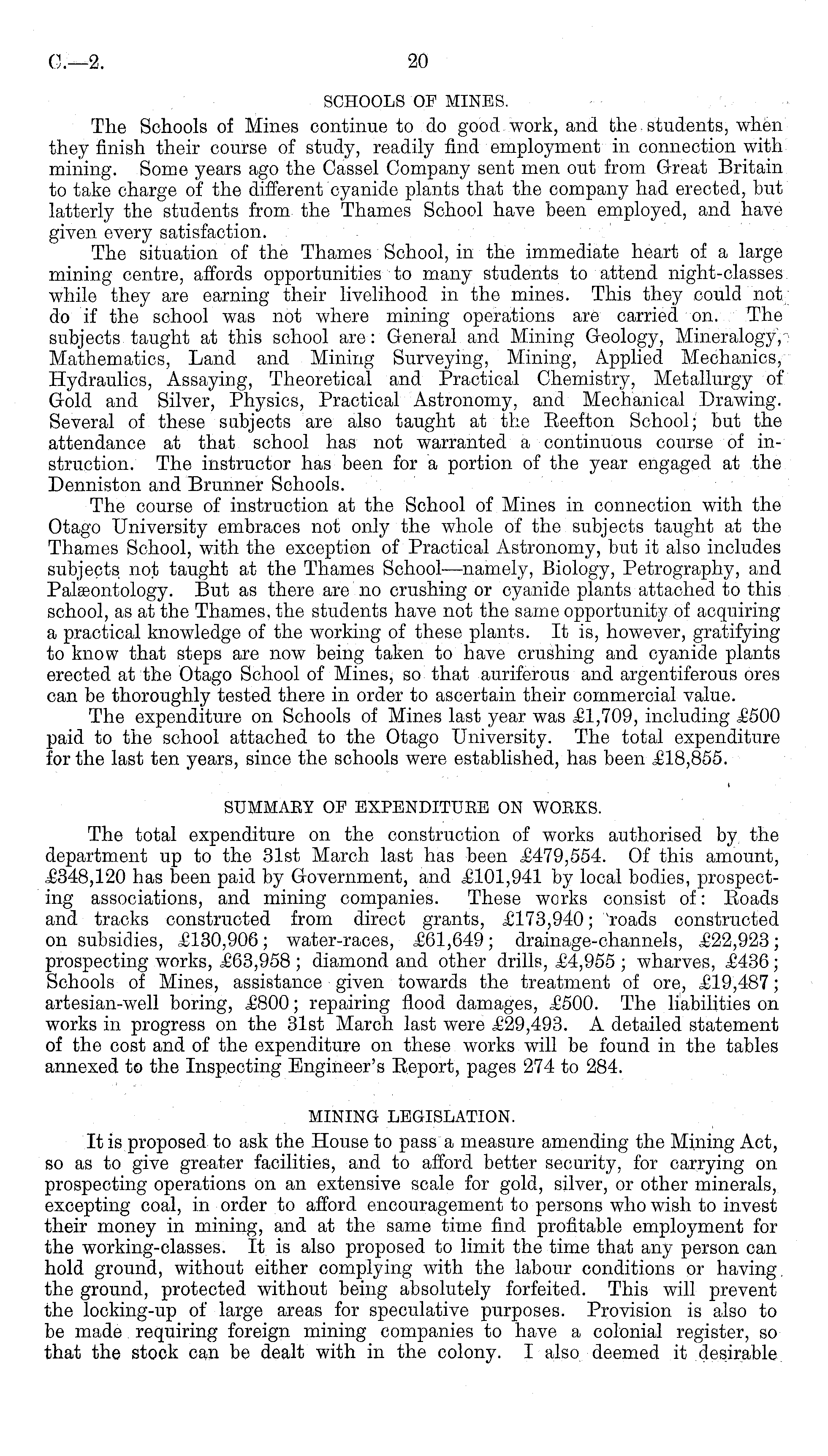 C.—2. 20

SCHOOLS OF MINES.

The Schools of Mines continue to do good work, and the students, when they finish their course of study, readily find employment in connection with mining. Some years ago the Cassel Company sent men out from Great Britain to take charge of the different cyanide plants that the company had erected, but latterly the students from the Thames School have been employed, and have given every satisfaction.

The situation of the Thames School, in the immediate heart of a large mining centre, affords opportunities to many students to attend night-classes while they are earning their livelihood in the mines. This they could not do if the school was not where mining operations are carried on. The subjects taught at this school are: General and Mining Geology, Mineralogy, Mathematics, Land and Mining Surveying, Mining, Applied Mechanics, Hydraulics, Assaying, Theoretical and Practical Chemistry, Metallurgy of Gold and Silver, Physics, Practical Astronomy, and Mechanical Drawing. Several of these subjects are also taught at the Reefton School; but the attendance at that school has not warranted a continuous course of instruction. The instructor has been for a portion of the year engaged at the Denniston and Brunner Schools.

The course of instruction at the School of Mines in connection with the Otago University embraces not only the whole of the subjects taught at the Thames School, with the exception of Practical Astronomy, but it also includes subjects not taught at the Thames School—namely, Biology, Petrography, and Palæontology. But as there are no crushing or cyanide plants attached to this school, as at the Thames, the students have not the same opportunity of acquiring a practical knowledge of the working of these plants. It is, however, gratifying to know that steps are now being taken to have crushing and cyanide plants erected at the Otago School of Mines, so that auriferous and argentiferous ores can be thoroughly tested there in order to ascertain their commercial value.

The expenditure on Schools of Mines last year was £1,709, including £500 paid to the school attached to the Otago University. The total expenditure for the last ten years, since the schools were established, has been £18,855.

SUMMARY OF EXPENDITURE ON WORKS.

The total expenditure on the construction of works authorised by the department up to the 31st March last has been £479,554. Of this amount, £348,120 has been paid by Government, and £101,941 by local bodies, prospecting associations, and mining companies. These works consist of: Roads and tracks constructed from direct grants, £173,940; roads constructed on subsidies, £130,906; water-races, £61,649; drainage-channels, £22,923; prospecting works, £63,958; diamond and other drills, £4,955; wharves, £436; Schools of Mines, assistance given towards the treatment of ore, £19,487; artesian-well boring, £800; repairing flood damages, £500. The liabilities on works in progress on the 31st March last were £29,493. A detailed statement of the cost and of the expenditure on these works will be found in the tables annexed to the Inspecting Engineer's Report, pages 274 to 284.

MINING LEGISLATION.

It is proposed to ask the House to pass a measure amending the Mining Act, so as to give greater facilities, and to afford better security, for carrying on prospecting operations on an extensive scale for gold, silver, or other minerals, excepting coal, in order to afford encouragement to persons who wish to invest their money in mining, and at the same time find profitable employment for the working-classes. It is also proposed to limit the time that any person can hold ground, without either complying with the labour conditions or having the ground, protected without being absolutely forfeited. This will prevent the locking-up of large areas for speculative purposes. Provision is also to be made requiring foreign mining companies to have a colonial register, so that the stock can be dealt with in the colony. I also deemed it desirable